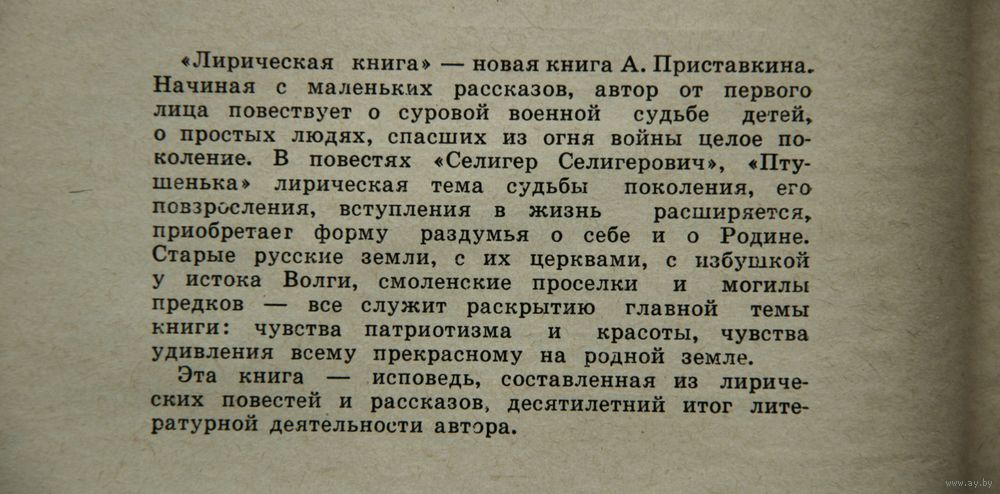 «Лирическая книга» — новая книга А. Приставкина. Начиная с маленьких рассказов, автор от первого лица повествует о суровой военной судьбе детей, о простых людях, спасших из огня войны целое поколение. В повестях «Селигер Селигерович», «Птушенька» лирическая тема судьбы поколения, его повзросления, вступления в жизнь расширяется, приобретает форму раздумья о себе и о Родине. Старые русские земли, с их церквами, с избушкой у истока Волги, смоленские проселки и могилы предков — все служит раскрытию главной темы книги: чувства патриотизма и красоты, чувства удивления всему прекрасному на родной земле.

Эта книга — исповедь, составленная из лирических повестей и рассказов, десятилетний итог литературной деятельности автора.

www.ay.by